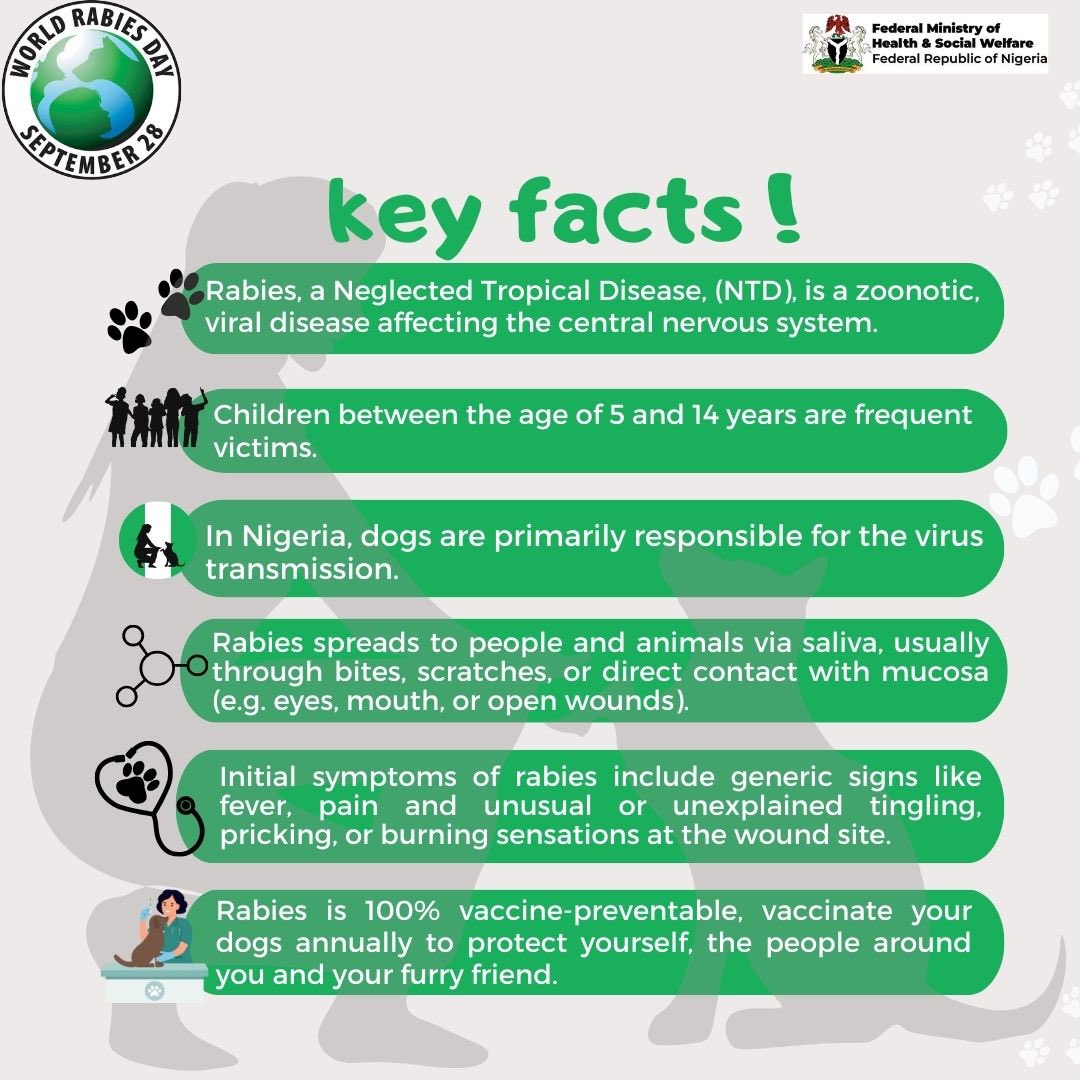 WORLD RABIES DAY
SEPTEMBER 28

Federal Ministry of Health & Social Welfare
Federal Republic of Nigeria

key facts !

Rabies, a Neglected Tropical Disease, (NTD), is a zoonotic, viral disease affecting the central nervous system.

Children between the age of 5 and 14 years are frequent victims.

In Nigeria, dogs are primarily responsible for the virus transmission.

Rabies spreads to people and animals via saliva, usually through bites, scratches, or direct contact with mucosa (e.g. eyes, mouth, or open wounds).

Initial symptoms of rabies include generic signs like fever, pain and unusual or unexplained tingling, pricking, or burning sensations at the wound site.

Rabies is 100% vaccine-preventable, vaccinate your dogs annually to protect yourself, the people around you and your furry friend.